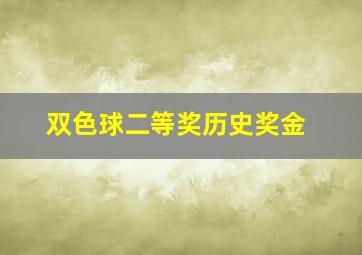 双色球二等奖历史奖金